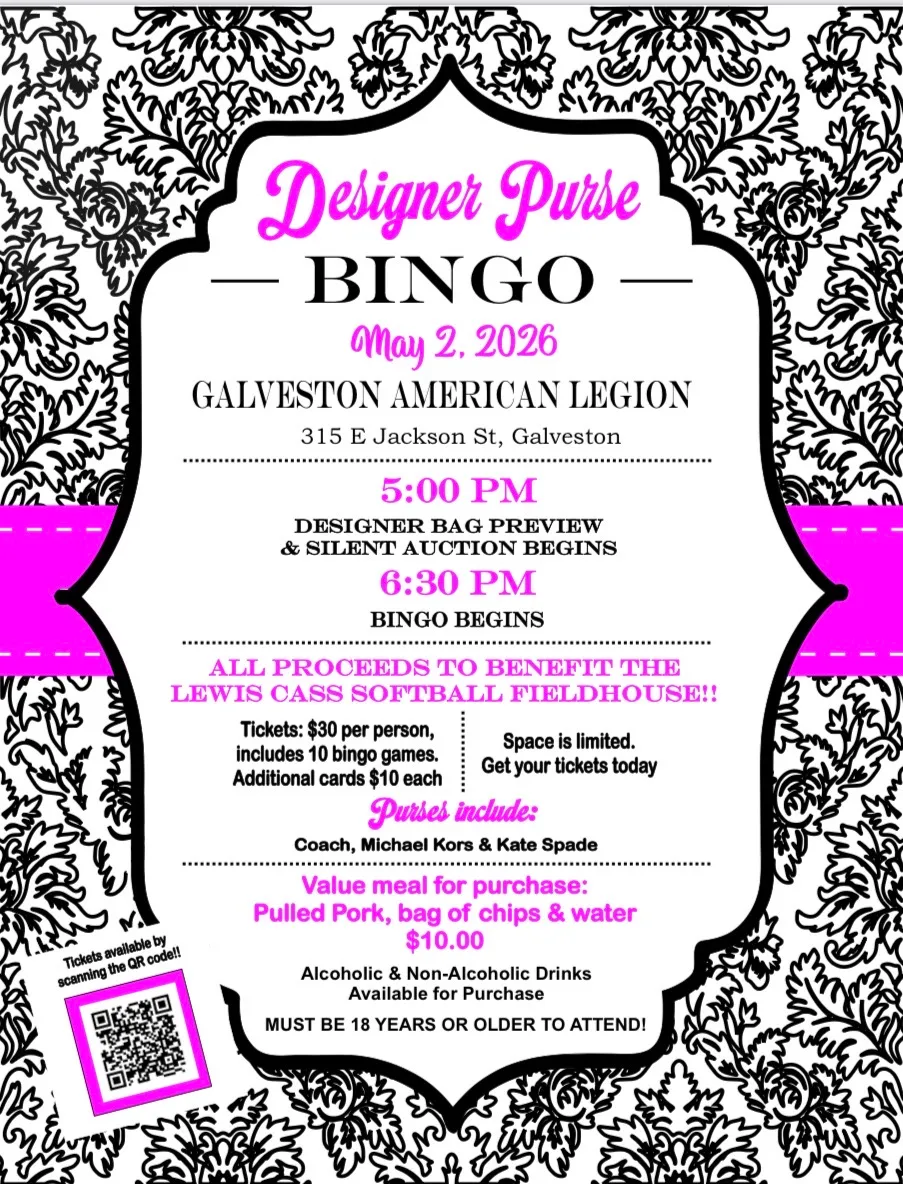 Designer Purse

— BINGO —

May 2, 2026

GALVESTON AMERICAN LEGION

315 E Jackson St, Galveston

5:00 PM

DESIGNER BAG PREVIEW
& SILENT AUCTION BEGINS

6:30 PM

BINGO BEGINS

ALL PROCEEDS TO BENEFIT THE LEWIS CASS SOFTBALL FIELDHOUSE!!

Tickets: $30 per person, includes 10 bingo games. Additional cards $10 each

Space is limited. Get your tickets today

Purses include:

Coach, Michael Kors & Kate Spade

Value meal for purchase:
Pulled Pork, bag of chips & water
$10.00

Alcoholic & Non-Alcoholic Drinks
Available for Purchase

MUST BE 18 YEARS OR OLDER TO ATTEND!

Tickets available by scanning the QR code!!